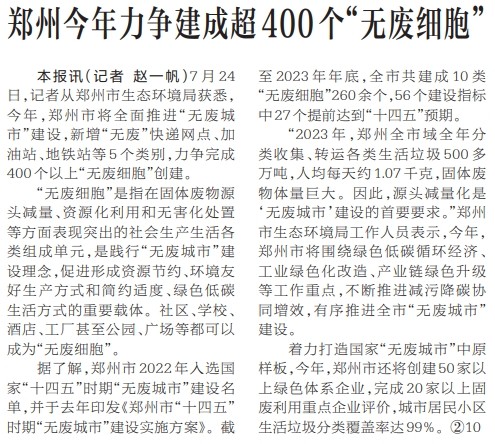 郑州今年力争建成超400个“无废细胞”

本报讯（记者 赵一帆）7月24日，记者从郑州市生态环境局获悉，今年，郑州市将全面推进“无废城市”建设，新增“无废”快递网点、加油站、地铁站等5个类别，力争完成400个以上“无废细胞”创建。

“无废细胞”是指在固体废物源头减量、资源化利用和无害化处置等方面表现突出的社会生产生活各类组成单元，是践行“无废城市”建设理念，促进形成资源节约、环境友好生产方式和简约适度、绿色低碳生活方式的重要载体。社区、学校、酒店、工厂甚至公园、广场等都可以成为“无废细胞”。

据了解，郑州市2022年入选国家“十四五”时期“无废城市”建设名单，并于去年印发《郑州市“十四五”时期“无废城市”建设实施方案》。截至2023年年底，全市共建成10类“无废细胞”260余个，56个建设指标中27个提前达到“十四五”预期。

“2023年，郑州全市域全年分类收集、转运各类生活垃圾500多万吨，人均每天约1.07千克，固体废物体量巨大。因此，源头减量化是‘无废城市’建设的首要要求。”郑州市生态环境局工作人员表示，今年，郑州市将围绕绿色低碳循环经济、工业绿色化改造、产业链绿色升级等工作重点，不断推进减污降碳协同增效，有序推进全市“无废城市”建设。

着力打造国家“无废城市”中原样板，今年，郑州市还将创建50家以上绿色体系企业，完成20家以上固废利用重点企业评价，城市居民小区生活垃圾分类覆盖率达99%。②10